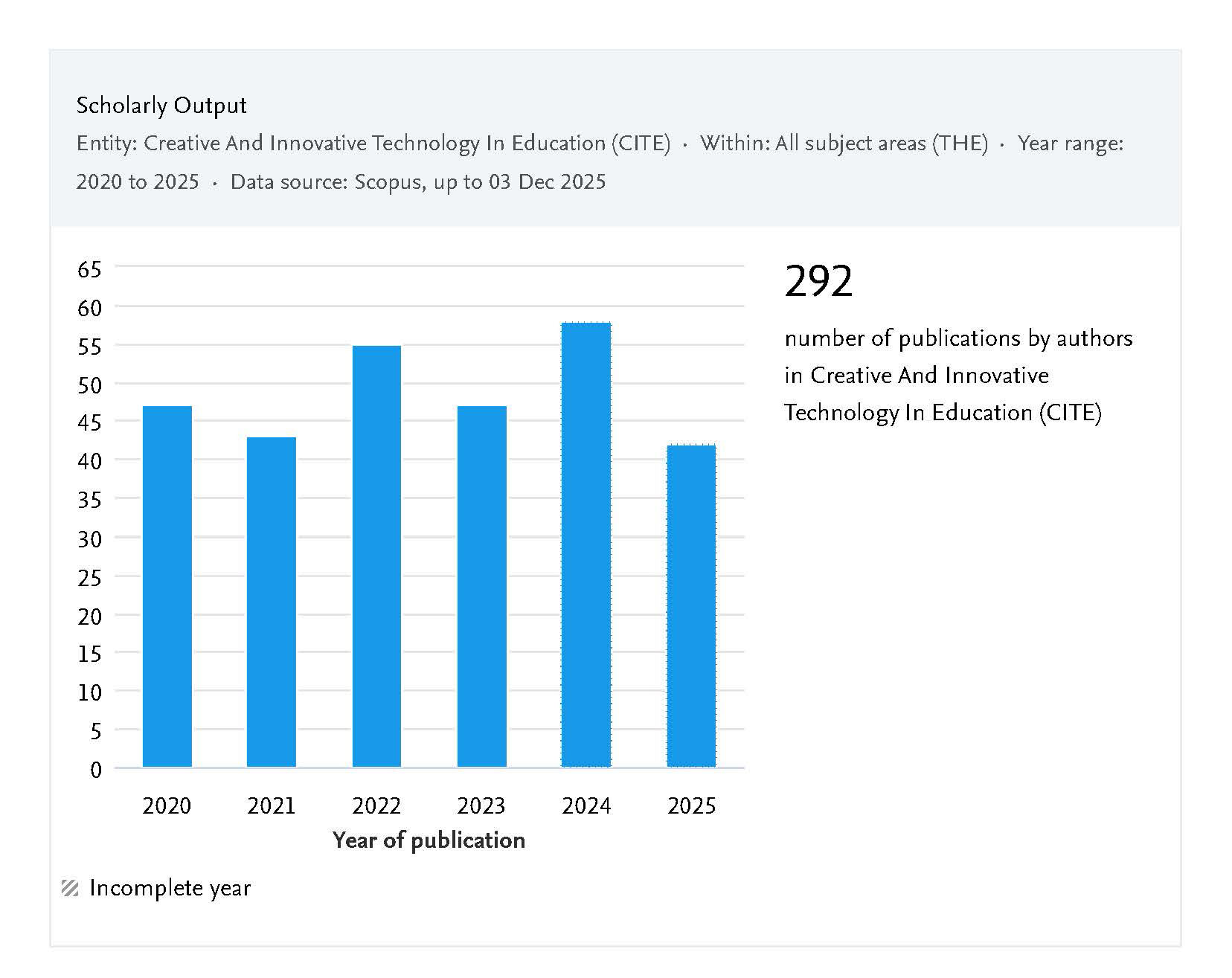 Scholarly Output

Entity: Creative And Innovative Technology In Education (CITE) · Within: All subject areas (THE) · Year range: 2020 to 2025 · Data source: Scopus, up to 03 Dec 2025

65
60
55
50
45
40
35
30
25
20
15
10
5
0

2020 2021 2022 2023 2024 2025

Year of publication

Incomplete year

292

number of publications by authors in Creative And Innovative Technology In Education (CITE)